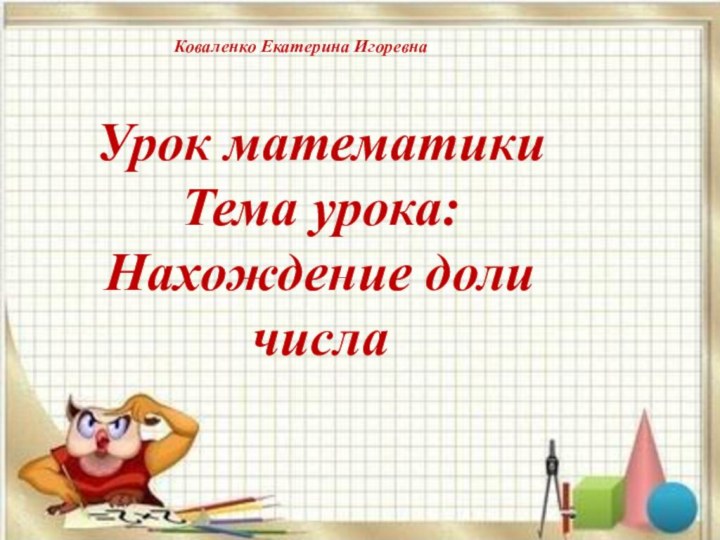 Коваленко Екатерина Игоревна

Урок математики
Тема урока:
Нахождение доли числа